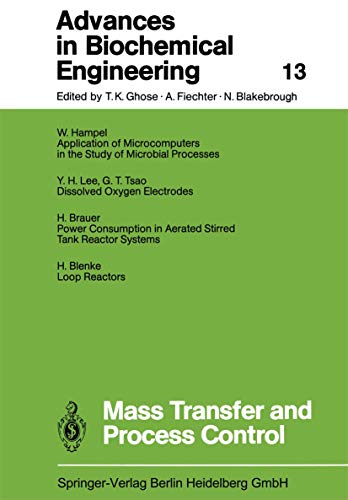 Advances in Biochemical Engineering

13

Edited by T. K. Ghose · A. Fiechter · N. Blakebrough

W. Hampel
Application of Microcomputers in the Study of Microbial Processes

Y. H. Lee, G. T. Tsao
Dissolved Oxygen Electrodes

H. Brauer
Power Consumption in Aerated Stirred Tank Reactor Systems

H. Blenke
Loop Reactors

Mass Transfer and Process Control

Springer-Verlag Berlin Heidelberg GmbH